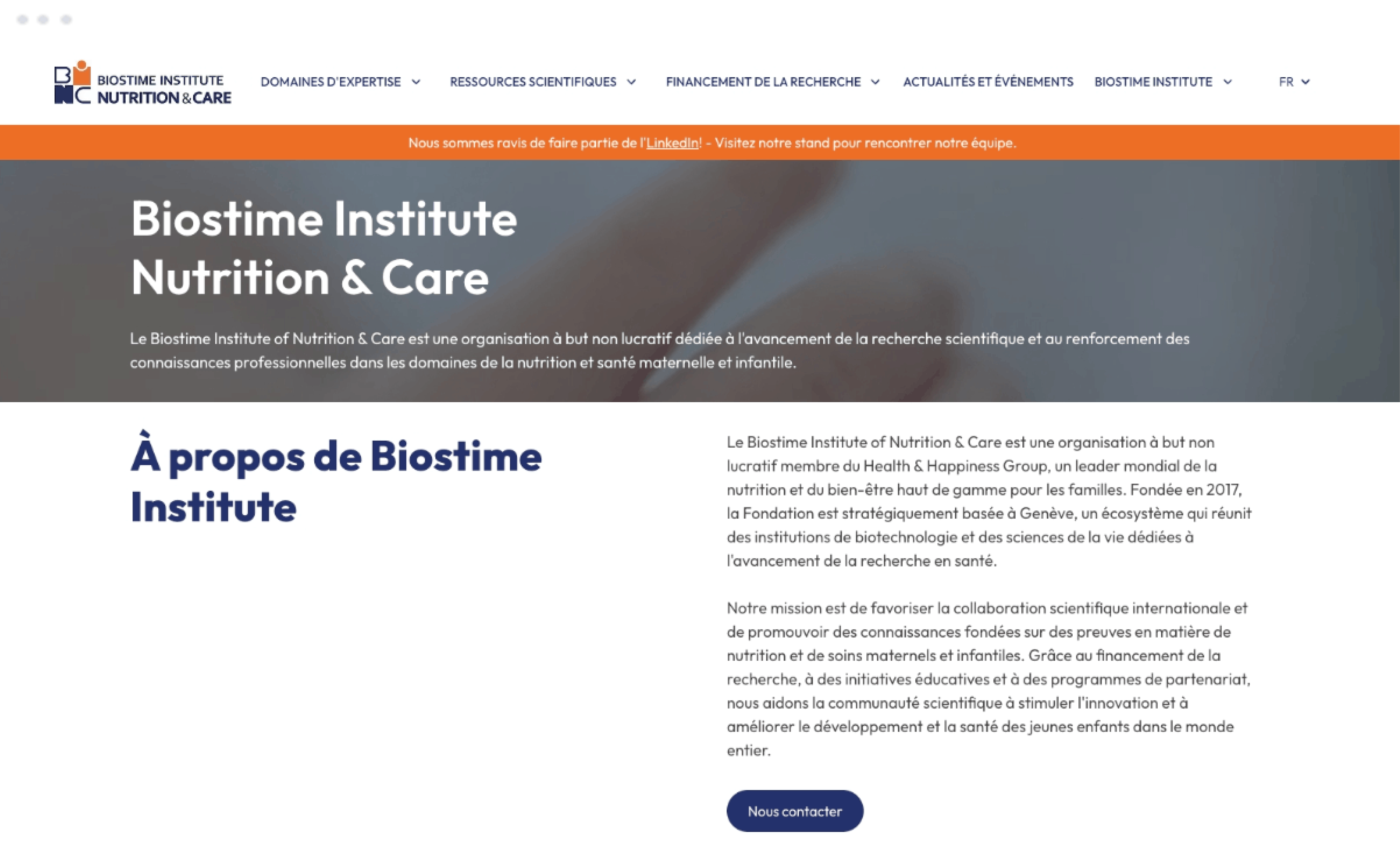 BINC BIOSTIME INSTITUTE NUTRITION & CARE

DOMAINES D'EXPERTISE RESSOURCES SCIENTIFIQUES FINANCEMENT DE LA RECHERCHE ACTUALITÉS ET ÉVÉNEMENTS BIOSTIME INSTITUTE FR

Nous sommes ravis de faire partie de l'LinkedIn! - Visitez notre stand pour rencontrer notre équipe.

Biostime Institute Nutrition & Care

Le Biostime Institute of Nutrition & Care est une organisation à but non lucratif dédiée à l'avancement de la recherche scientifique et au renforcement des connaissances professionnelles dans les domaines de la nutrition et santé maternelle et infantile.

À propos de Biostime Institute

Le Biostime Institute of Nutrition & Care est une organisation à but non lucratif membre du Health & Happiness Group, un leader mondial de la nutrition et du bien-être haut de gamme pour les familles. Fondée en 2017, la Fondation est stratégiquement basée à Genève, un écosystème qui réunit des institutions de biotechnologie et des sciences de la vie dédiées à l'avancement de la recherche en santé.

Notre mission est de favoriser la collaboration scientifique internationale et de promouvoir des connaissances fondées sur des preuves en matière de nutrition et de soins maternels et infantiles. Grâce au financement de la recherche, à des initiatives éducatives et à des programmes de partenariat, nous aidons la communauté scientifique à stimuler l'innovation et à améliorer le développement et la santé des jeunes enfants dans le monde entier.

Nous contacter